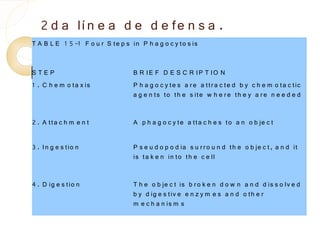 2da línea de defensa.

TABLE 15-1 Four Steps in Phagocytosis

| STEP | BRIEF DESCRIPTION |
|---|---|
| 1. Chemotaxis | Phagocytes are attracted by chemotactic agents to the site where they are needed |
| 2. Attachment | A phagocyte attaches to an object |
| 3. Ingestion | Pseudopodia surround the object, and it is taken into the cell |
| 4. Digestion | The object is broken down and dissolved by digestive enzymes and other mechanisms |